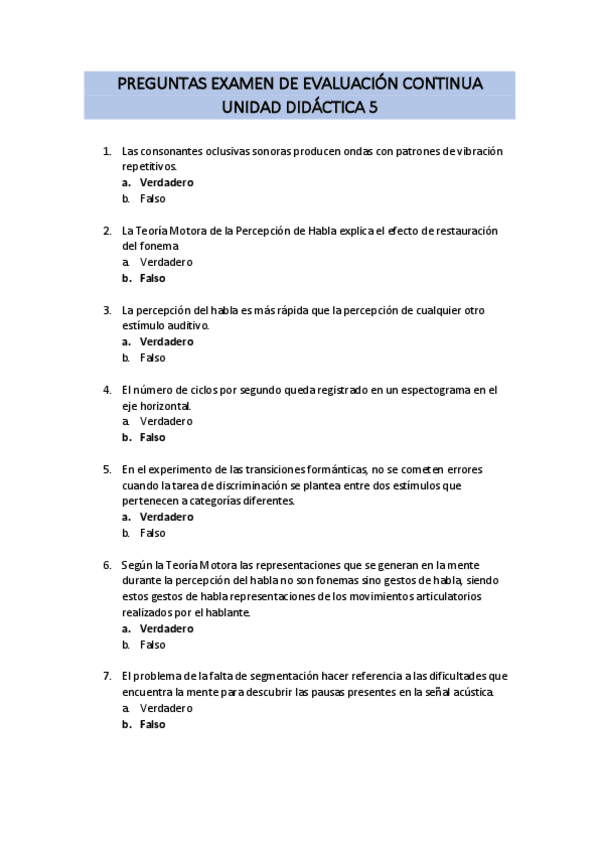 PREGUNTAS EXAMEN DE EVALUACIÓN CONTINUA
UNIDAD DIDÁCTICA 5

1. Las consonantes oclusivas sonoras producen ondas con patrones de vibración repetitivos.
a. Verdadero
b. Falso

2. La Teoría Motora de la Percepción de Habla explica el efecto de restauración del fonema
a. Verdadero
b. Falso

3. La percepción del habla es más rápida que la percepción de cualquier otro estímulo auditivo.
a. Verdadero
b. Falso

4. El número de ciclos por segundo queda registrado en un espectograma en el eje horizontal.
a. Verdadero
b. Falso

5. En el experimento de las transiciones formánticas, no se cometen errores cuando la tarea de discriminación se plantea entre dos estímulos que pertenecen a categorías diferentes.
a. Verdadero
b. Falso

6. Según la Teoría Motora las representaciones que se generan en la mente durante la percepción del habla no son fonemas sino gestos de habla, siendo estos gestos de habla representaciones de los movimientos articulatorios realizados por el hablante.
a. Verdadero
b. Falso

7. El problema de la falta de segmentación hacer referencia a las dificultades que encuentra la mente para descubrir las pausas presentes en la señal acústica.
a. Verdadero
b. Falso